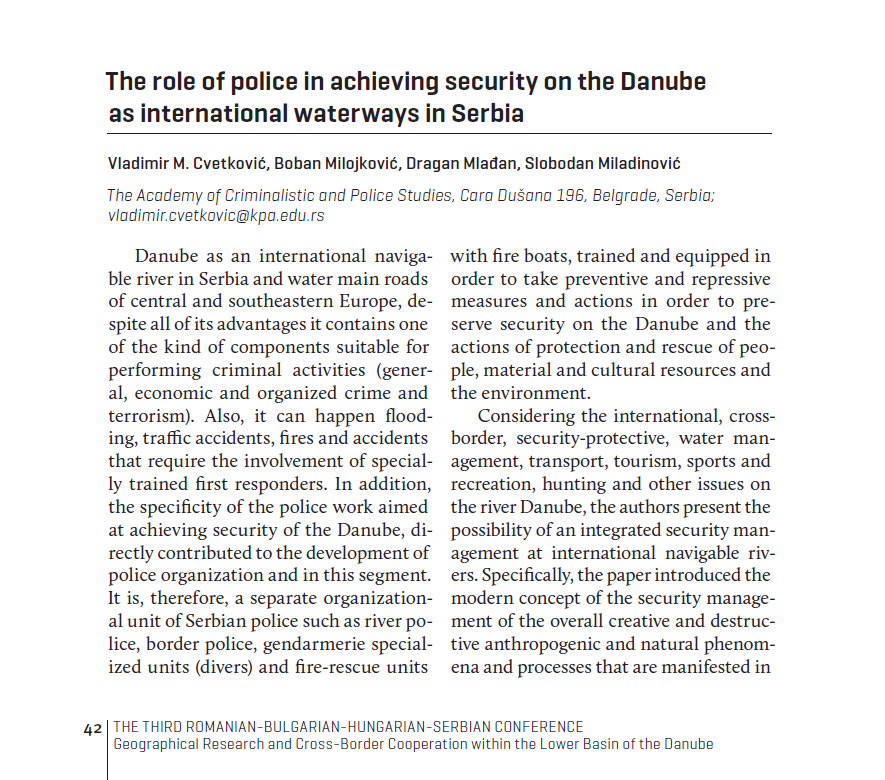 The role of police in achieving security on the Danube as international waterways in Serbia

Vladimir M. Cvetković, Boban Milojković, Dragan Mlađan, Slobodan Miladinović

The Academy of Criminalistic and Police Studies, Cara Dušana 196, Belgrade, Serbia; vladimir.cvetkovic@kpa.edu.rs

Danube as an international navigable river in Serbia and water main roads of central and southeastern Europe, despite all of its advantages it contains one of the kind of components suitable for performing criminal activities (general, economic and organized crime and terrorism). Also, it can happen flooding, traffic accidents, fires and accidents that require the involvement of specially trained first responders. In addition, the specificity of the police work aimed at achieving security of the Danube, directly contributed to the development of police organization and in this segment. It is, therefore, a separate organizational unit of Serbian police such as river police, border police, gendarmerie specialized units (divers) and fire-rescue units with fire boats, trained and equipped in order to take preventive and repressive measures and actions in order to preserve security on the Danube and the actions of protection and rescue of people, material and cultural resources and the environment.

Considering the international, cross-border, security-protective, water management, transport, tourism, sports and recreation, hunting and other issues on the river Danube, the authors present the possibility of an integrated security management at international navigable rivers. Specifically, the paper introduced the modern concept of the security management of the overall creative and destructive anthropogenic and natural phenomena and processes that are manifested in

42 THE THIRD ROMANIAN-BULGARIAN-HUNGARIAN-SERBIAN CONFERENCE
Geographical Research and Cross-Border Cooperation within the Lower Basin of the Danube